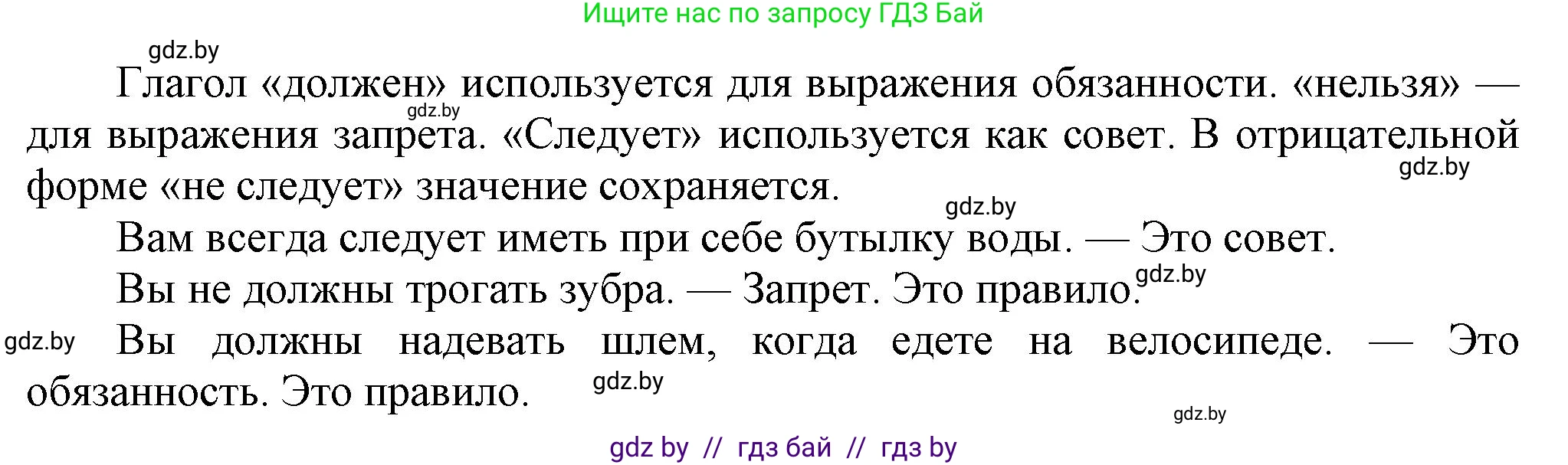 Ищите нас по запросу ГДЗ Бай

gdz.by

Глагол «должен» используется для выражения обязанности. «нельзя» — для выражения запрета. «Следует» используется как совет. В отрицательной форме «не следует» значение сохраняется.

gdz.by gdz.by gdz.by

Вам всегда следует иметь при себе бутылку воды. — Это совет.

Вы не должны трогать зубра. — Запрет. Это правило.

gdz.by gdz.by

Вы должны надевать шлем, когда едете на велосипеде. — Это обязанность. Это правило.

gdz.by gdz.by

gdz by // гдз бай // гдз by